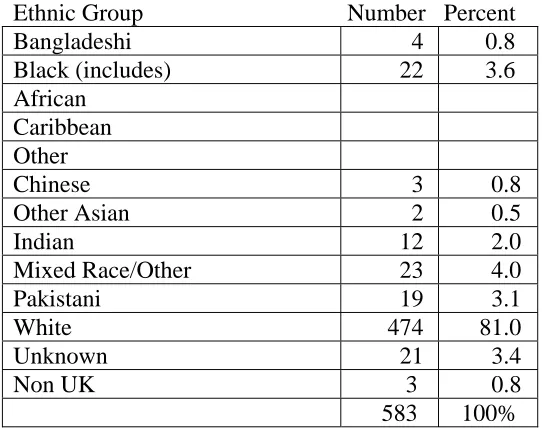 | Ethnic Group | Number | Percent |
|---|---|---|
| Bangladeshi | 4 | 0.8 |
| Black (includes) | 22 | 3.6 |
| African | | |
| Caribbean | | |
| Other | | |
| Chinese | 3 | 0.8 |
| Other Asian | 2 | 0.5 |
| Indian | 12 | 2.0 |
| Mixed Race/Other | 23 | 4.0 |
| Pakistani | 19 | 3.1 |
| White | 474 | 81.0 |
| Unknown | 21 | 3.4 |
| Non UK | 3 | 0.8 |
| | 583 | 100% |